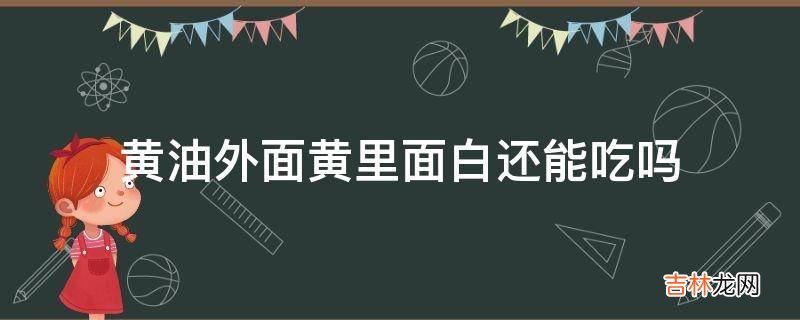 黄油外面黄里面白还能吃吗

吉林龙网